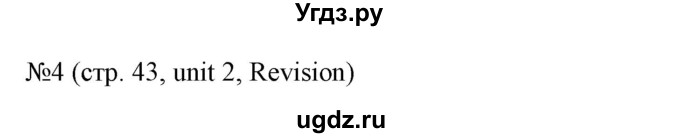 Угдз.ру

№4 (стр. 43, unit 2, Revision)

ugdz.ru